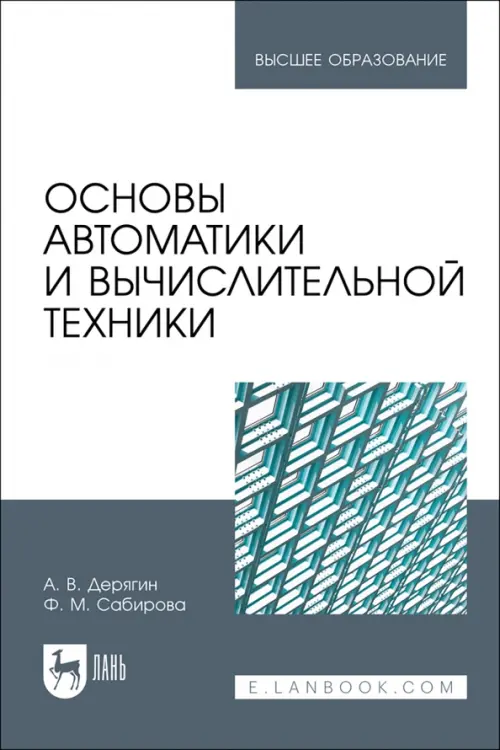 ВЫСШЕЕ ОБРАЗОВАНИЕ

ОСНОВЫ АВТОМАТИКИ И ВЫЧИСЛИТЕЛЬНОЙ ТЕХНИКИ

А. В. Дерягин
Ф. М. Сабирова

ЛАНЬ

E.LANBOOK.COM